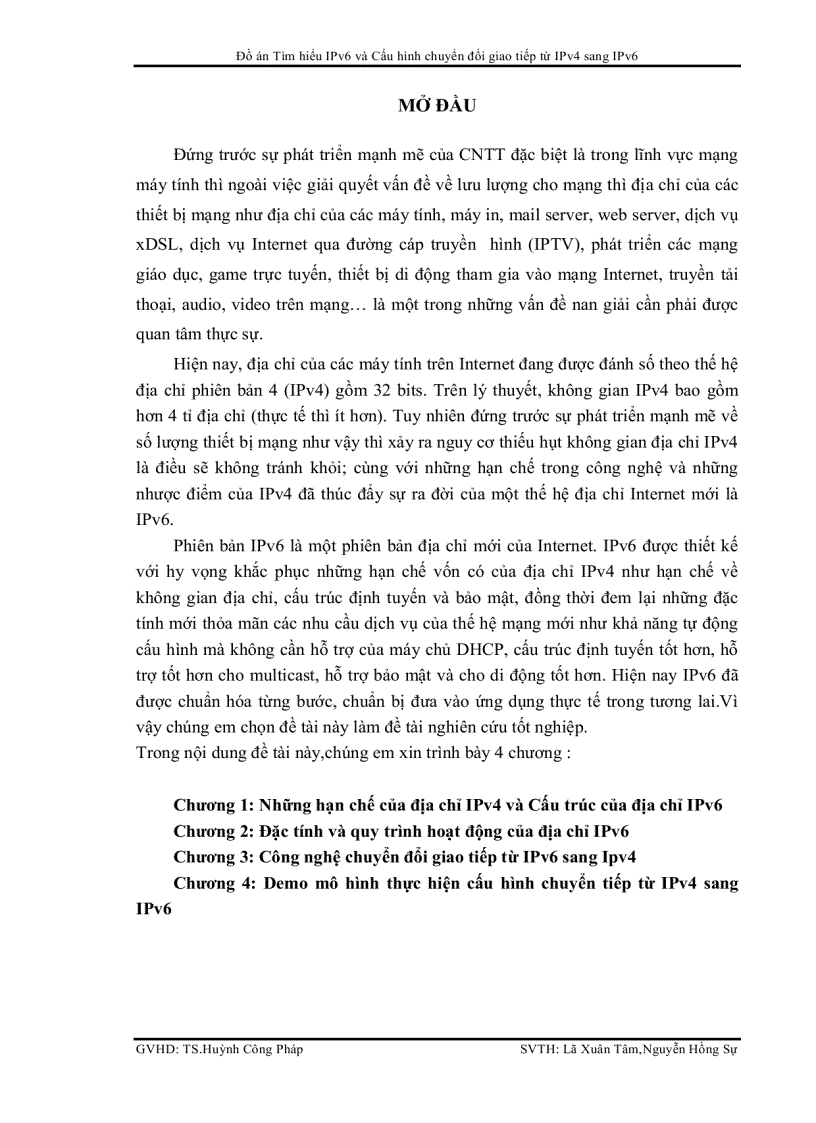 Đồ án Tìm hiểu IPv6 và Cấu hình chuyển đổi giao tiếp từ IPv4 sang IPv6

MỞ ĐẦU

Đứng trước sự phát triển mạnh mẽ của CNTT đặc biệt là trong lĩnh vực mạng máy tính thì ngoài việc giải quyết vấn đề về lưu lượng cho mạng thì địa chỉ của các thiết bị mạng như địa chỉ của các máy tính, máy in, mail server, web server, dịch vụ xDSL, dịch vụ Internet qua đường cáp truyền hình (IPTV), phát triển các mạng giáo dục, game trực tuyến, thiết bị di động tham gia vào mạng Internet, truyền tải thoại, audio, video trên mạng… là một trong những vấn đề nan giải cần phải được quan tâm thực sự.

Hiện nay, địa chỉ của các máy tính trên Internet đang được đánh số theo thế hệ địa chỉ phiên bản 4 (IPv4) gồm 32 bits. Trên lý thuyết, không gian IPv4 bao gồm hơn 4 tỉ địa chỉ (thực tế thì ít hơn). Tuy nhiên đứng trước sự phát triển mạnh mẽ về số lượng thiết bị mạng như vậy thì xảy ra nguy cơ thiếu hụt không gian địa chỉ IPv4 là điều sẽ không tránh khỏi; cùng với những hạn chế trong công nghệ và những nhược điểm của IPv4 đã thúc đẩy sự ra đời của một thế hệ địa chỉ Internet mới là IPv6.

Phiên bản IPv6 là một phiên bản địa chỉ mới của Internet. IPv6 được thiết kế với hy vọng khắc phục những hạn chế vốn có của địa chỉ IPv4 như hạn chế về không gian địa chỉ, cấu trúc định tuyến và bảo mật, đồng thời đem lại những đặc tính mới thỏa mãn các nhu cầu dịch vụ của thế hệ mạng mới như khả năng tự động cấu hình mà không cần hỗ trợ của máy chủ DHCP, cấu trúc định tuyến tốt hơn, hỗ trợ tốt hơn cho multicast, hỗ trợ bảo mật và cho di động tốt hơn. Hiện nay IPv6 đã được chuẩn hóa từng bước, chuẩn bị đưa vào ứng dụng thực tế trong tương lai.Vì vậy chúng em chọn đề tài này làm đề tài nghiên cứu tốt nghiệp.
Trong nội dung đề tài này,chúng em xin trình bày 4 chương :

Chương 1: Những hạn chế của địa chỉ IPv4 và Cấu trúc của địa chỉ IPv6
Chương 2: Đặc tính và quy trình hoạt động của địa chỉ IPv6
Chương 3: Công nghệ chuyển đổi giao tiếp từ IPv6 sang Ipv4
Chương 4: Demo mô hình thực hiện cấu hình chuyển tiếp từ IPv4 sang IPv6

GVHD: TS.Huỳnh Công Pháp SVTH: Lã Xuân Tâm,Nguyễn Hồng Sự